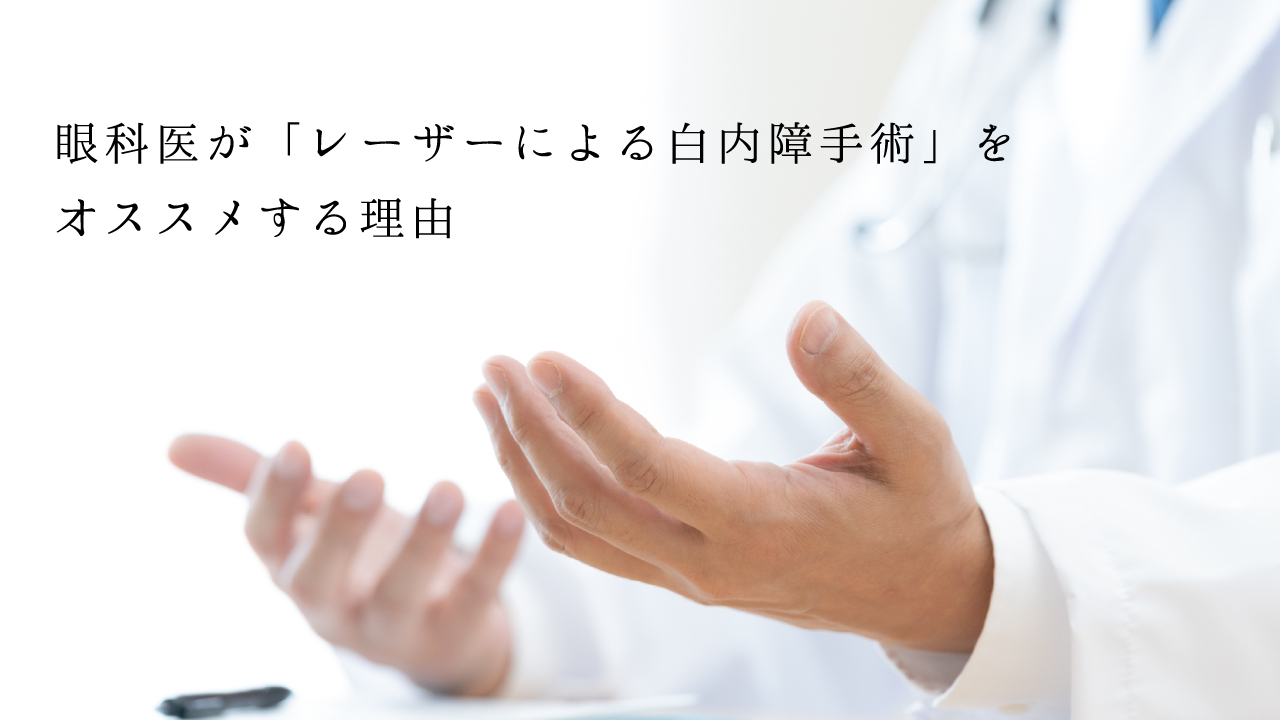 眼科医が「レーザーによる白内障手術」をオススメする理由